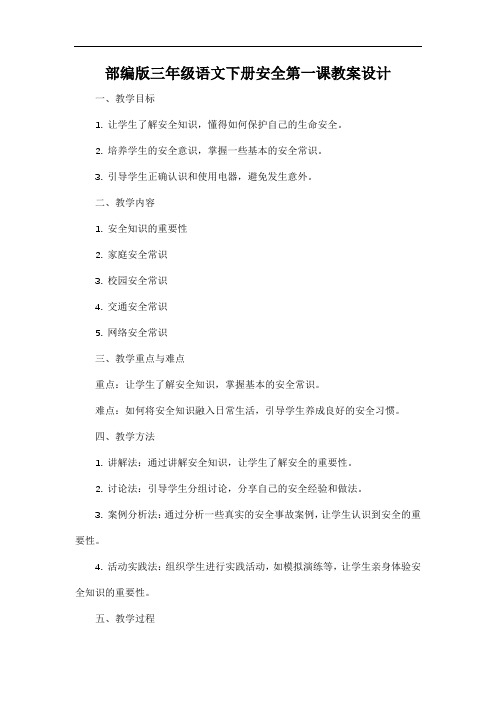 部编版三年级语文下册安全第一课教案设计

一、教学目标

1. 让学生了解安全知识，懂得如何保护自己的生命安全。

2. 培养学生的安全意识，掌握一些基本的安全常识。

3. 引导学生正确认识和使用电器，避免发生意外。

二、教学内容

1. 安全知识的重要性

2. 家庭安全常识

3. 校园安全常识

4. 交通安全常识

5. 网络安全常识

三、教学重点与难点

重点：让学生了解安全知识，掌握基本的安全常识。

难点：如何将安全知识融入日常生活，引导学生养成良好的安全习惯。

四、教学方法

1. 讲解法：通过讲解安全知识，让学生了解安全的重要性。

2. 讨论法：引导学生分组讨论，分享自己的安全经验和做法。

3. 案例分析法：通过分析一些真实的安全事故案例，让学生认识到安全的重要性。

4. 活动实践法：组织学生进行实践活动，如模拟演练等，让学生亲身体验安全知识的重要性。

五、教学过程